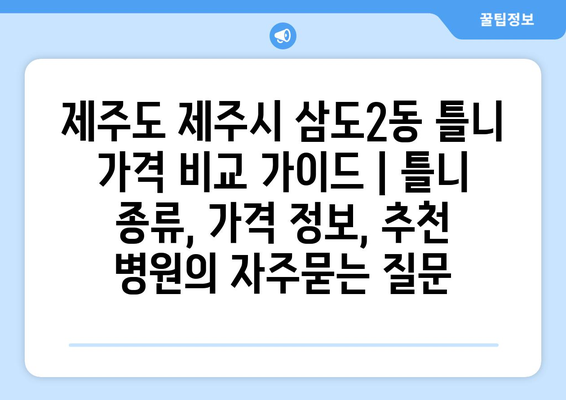 꿀팁정보

제주도 제주시 삼도2동 틀니 가격 비교 가이드 | 틀니 종류, 가격 정보, 추천 병원의 자주묻는 질문